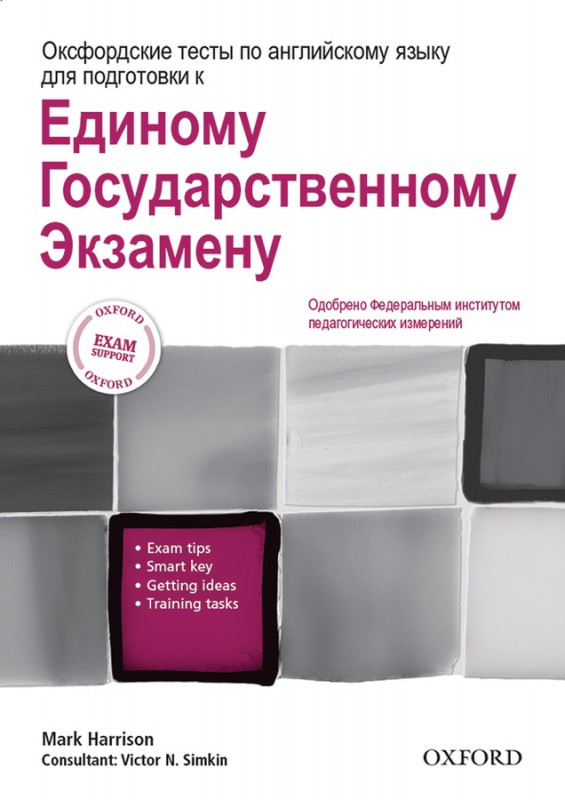 Оксфордские тесты по английскому языку для подготовки к

Единому Государственному Экзамену

OXFORD
EXAM
SUPPORT
OXFORD

Одобрено Федеральным институтом педагогических измерений

• Exam tips
• Smart key
• Getting ideas
• Training tasks

Mark Harrison
Consultant: Victor N. Simkin

OXFORD